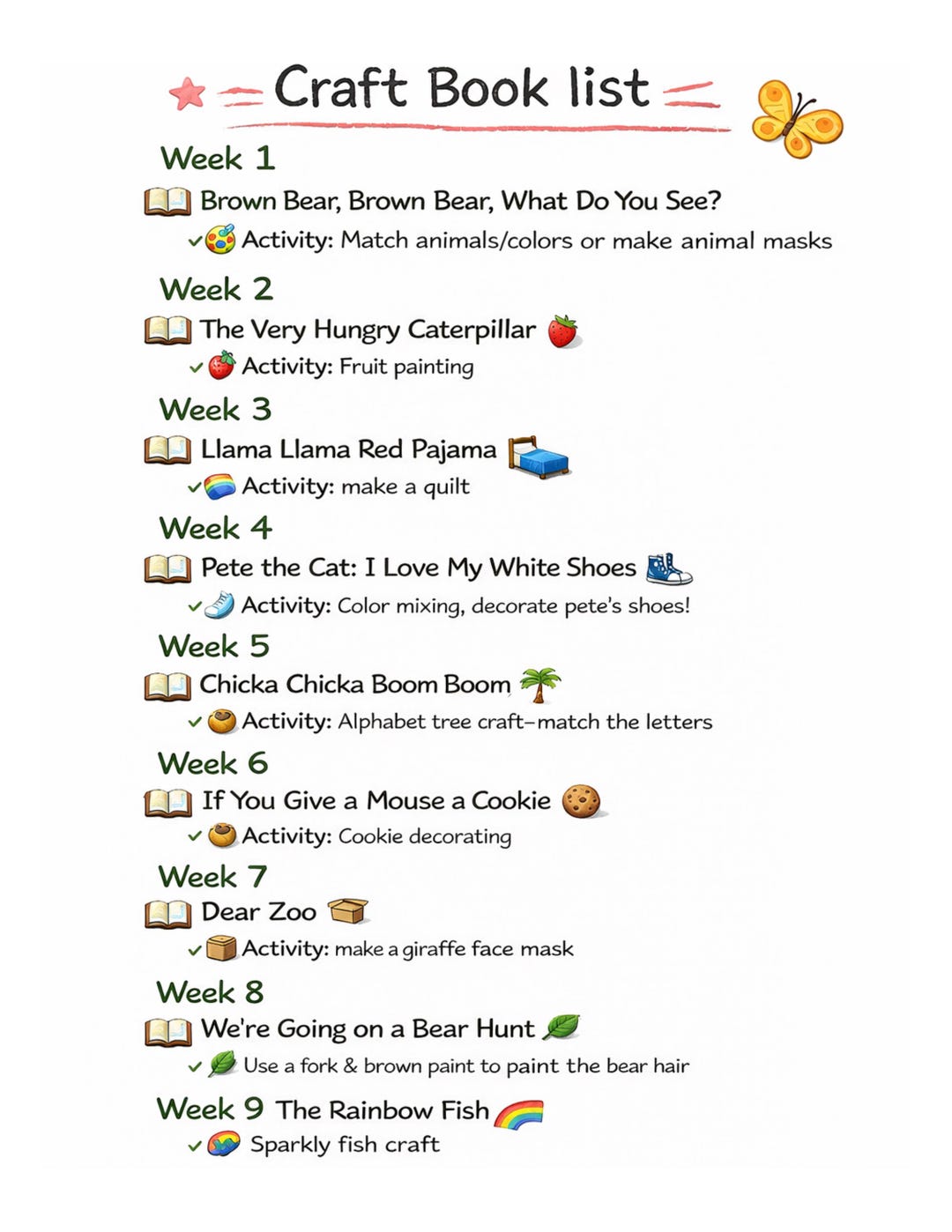 Craft Book list

Week 1
Brown Bear, Brown Bear, What Do You See?
✓ Activity: Match animals/colors or make animal masks

Week 2
The Very Hungry Caterpillar
✓ Activity: Fruit painting

Week 3
Llama Llama Red Pajama
✓ Activity: make a quilt

Week 4
Pete the Cat: I Love My White Shoes
✓ Activity: Color mixing, decorate pete's shoes!

Week 5
Chicka Chicka Boom Boom
✓ Activity: Alphabet tree craft–match the letters

Week 6
If You Give a Mouse a Cookie
✓ Activity: Cookie decorating

Week 7
Dear Zoo
✓ Activity: make a giraffe face mask

Week 8
We're Going on a Bear Hunt
✓ Use a fork & brown paint to paint the bear hair

Week 9 The Rainbow Fish
✓ Sparkly fish craft